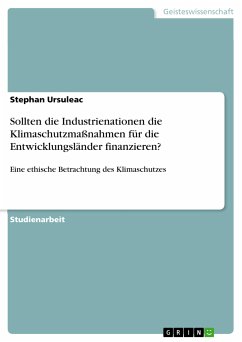 Geisteswissenschaft

Stephan Ursuleac

Sollten die Industrienationen die Klimaschutzmaßnahmen für die Entwicklungsländer finanzieren?

Eine ethische Betrachtung des Klimaschutzes

Studienarbeit

GRIN